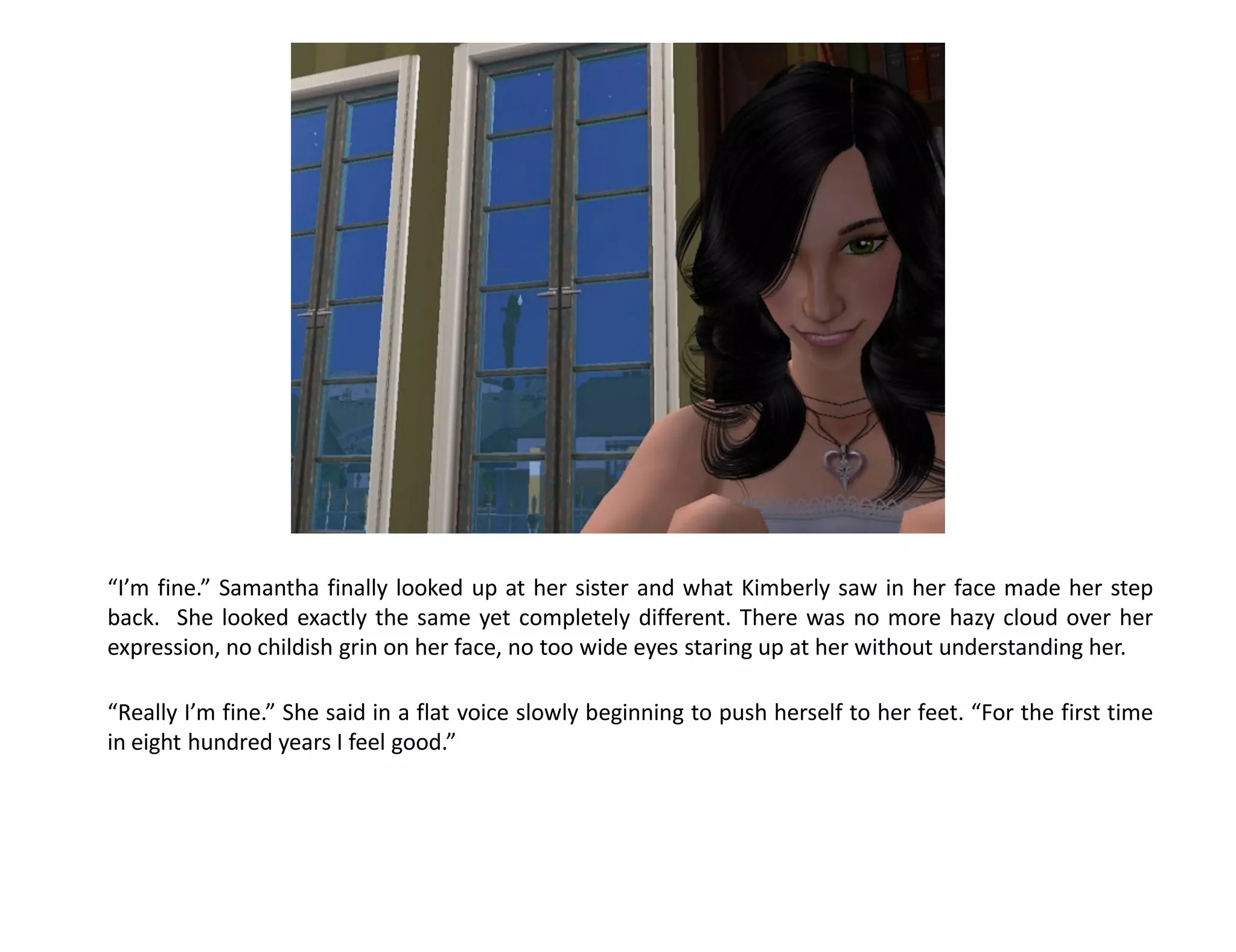 "I'm fine." Samantha finally looked up at her sister and what Kimberly saw in her face made her step back. She looked exactly the same yet completely different. There was no more hazy cloud over her expression, no childish grin on her face, no too wide eyes staring up at her without understanding her.

"Really I'm fine." She said in a flat voice slowly beginning to push herself to her feet. "For the first time in eight hundred years I feel good."